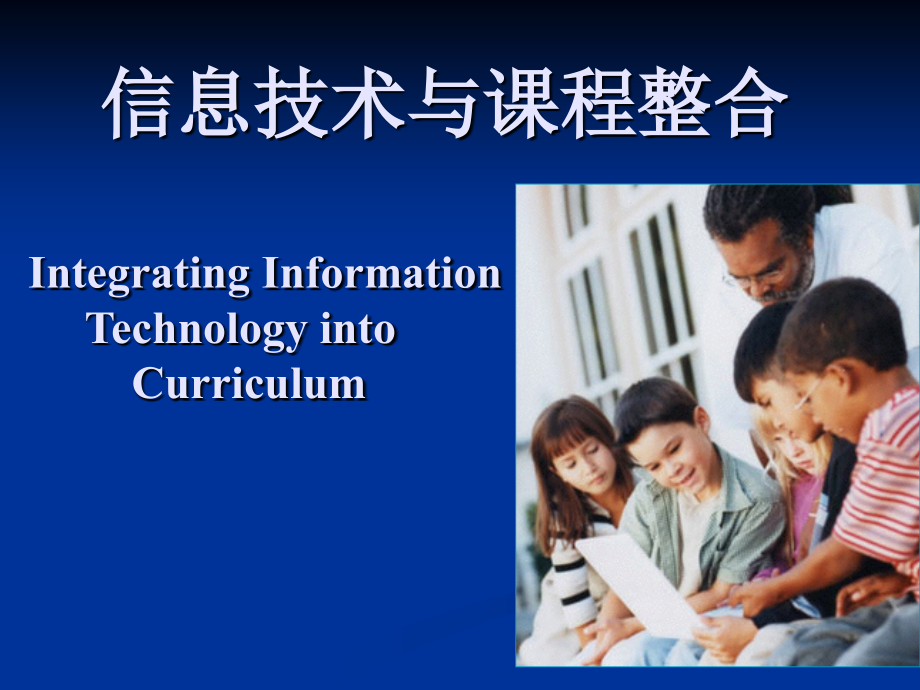 信息技术与课程整合

Integrating Information Technology into Curriculum